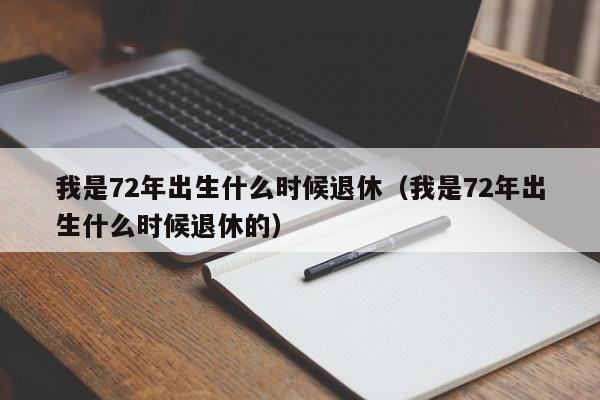 我是72年出生什么时候退休（我是72年出生什么时候退休的）